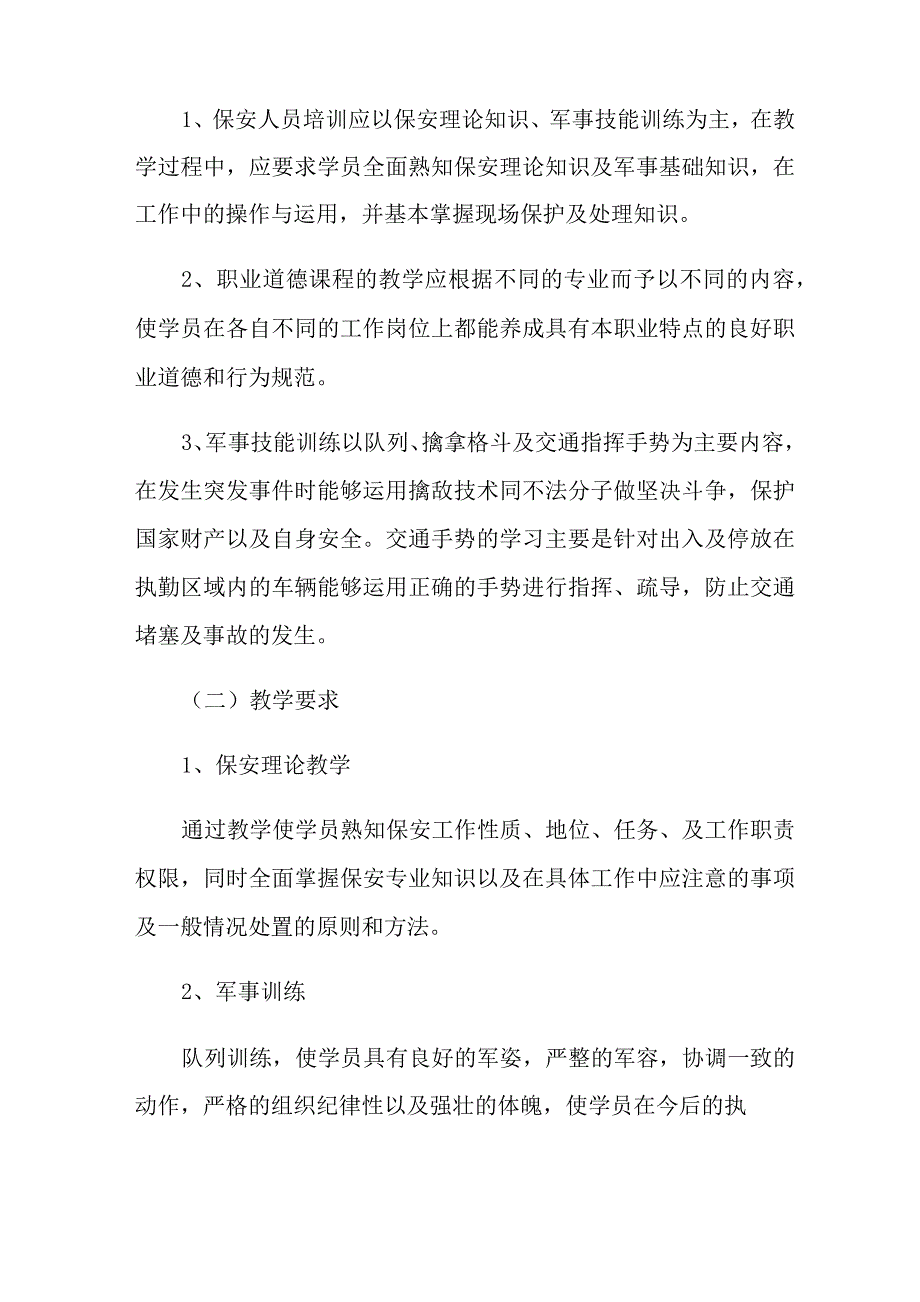 1、保安人员培训应以保安理论知识、军事技能训练为主，在教学过程中，应要求学员全面熟知保安理论知识及军事基础知识，在工作中的操作与运用，并基本掌握现场保护及处理知识。

2、职业道德课程的教学应根据不同的专业而予以不同的内容，使学员在各自不同的工作岗位上都能养成具有本职业特点的良好职业道德和行为规范。

3、军事技能训练以队列、擒拿格斗及交通指挥手势为主要内容，在发生突发事件时能够运用擒敌技术同不法分子做坚决斗争，保护国家财产以及自身安全。交通手势的学习主要是针对出入及停放在执勤区域内的车辆能够运用正确的手势进行指挥、疏导，防止交通堵塞及事故的发生。

（二）教学要求

1、保安理论教学

通过教学使学员熟知保安工作性质、地位、任务、及工作职责权限，同时全面掌握保安专业知识以及在具体工作中应注意的事项及一般情况处置的原则和方法。

2、军事训练

队列训练，使学员具有良好的军姿，严整的军容，协调一致的动作，严格的组织纪律性以及强壮的体魄，使学员在今后的执